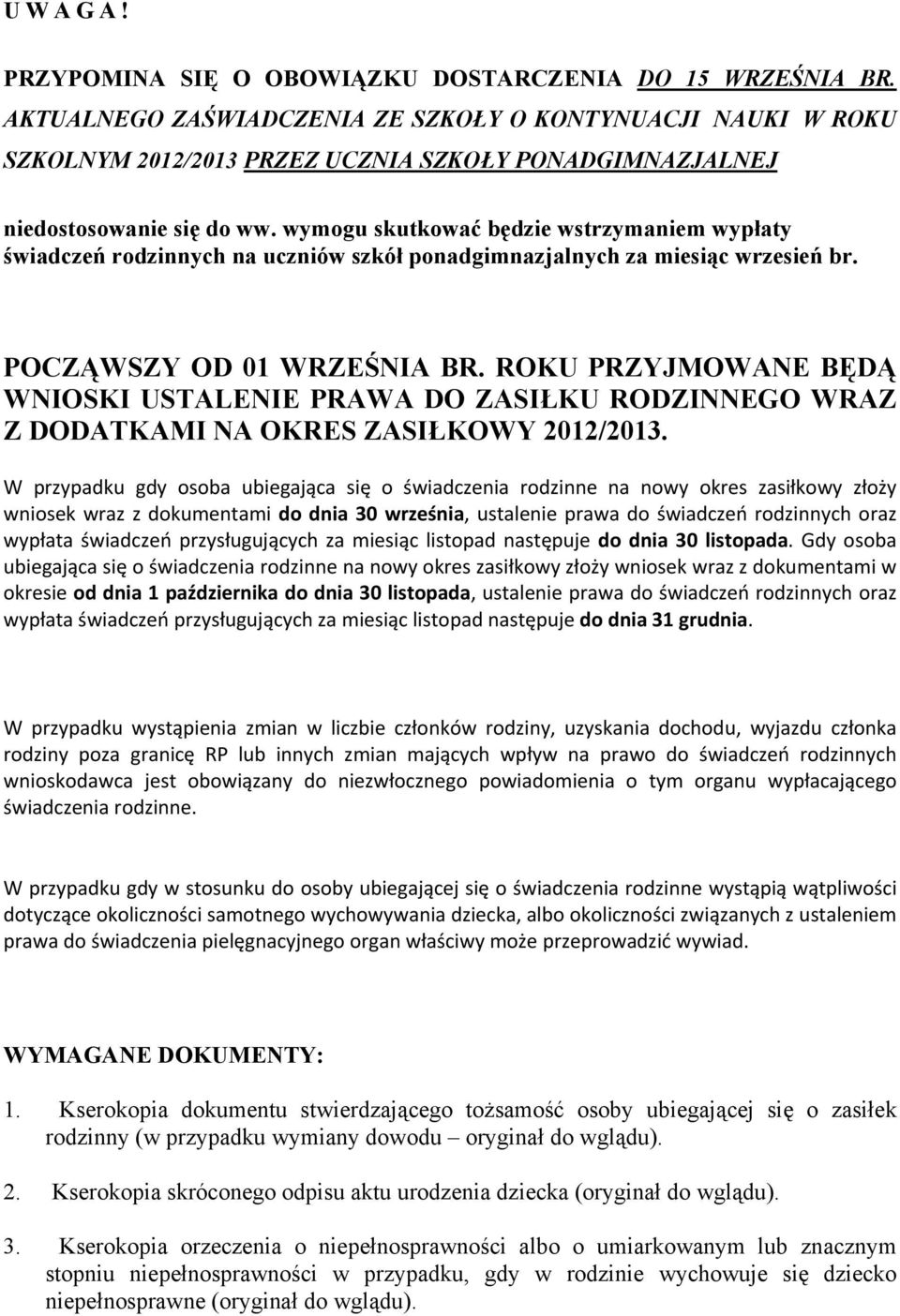 U W A G A !

PRZYPOMINA SIĘ O OBOWIĄZKU DOSTARCZENIA DO 15 WRZEŚNIA BR. AKTUALNEGO ZAŚWIADCZENIA ZE SZKOŁY O KONTYNUACJI NAUKI W ROKU SZKOLNYM 2012/2013 PRZEZ UCZNIA SZKOŁY PONADGIMNAZJALNEJ

niedostosowanie się do ww. wymogu skutkować będzie wstrzymaniem wypłaty świadczeń rodzinnych na uczniów szkół ponadgimnazjalnych za miesiąc wrzesień br.

POCZĄWSZY OD 01 WRZEŚNIA BR. ROKU PRZYJMOWANE BĘDĄ WNIOSKI USTALENIE PRAWA DO ZASIŁKU RODZINNEGO WRAZ Z DODATKAMI NA OKRES ZASIŁKOWY 2012/2013.

W przypadku gdy osoba ubiegająca się o świadczenia rodzinne na nowy okres zasiłkowy złoży wniosek wraz z dokumentami do dnia 30 września, ustalenie prawa do świadczeń rodzinnych oraz wypłata świadczeń przysługujących za miesiąc listopad następuje do dnia 30 listopada. Gdy osoba ubiegająca się o świadczenia rodzinne na nowy okres zasiłkowy złoży wniosek wraz z dokumentami w okresie od dnia 1 października do dnia 30 listopada, ustalenie prawa do świadczeń rodzinnych oraz wypłata świadczeń przysługujących za miesiąc listopad następuje do dnia 31 grudnia.

W przypadku wystąpienia zmian w liczbie członków rodziny, uzyskania dochodu, wyjazdu członka rodziny poza granicę RP lub innych zmian mających wpływ na prawo do świadczeń rodzinnych wnioskodawca jest obowiązany do niezwłocznego powiadomienia o tym organu wypłacającego świadczenia rodzinne.

W przypadku gdy w stosunku do osoby ubiegającej się o świadczenia rodzinne wystąpią wątpliwości dotyczące okoliczności samotnego wychowywania dziecka, albo okoliczności związanych z ustaleniem prawa do świadczenia pielęgnacyjnego organ właściwy może przeprowadzić wywiad.

WYMAGANE DOKUMENTY:

1. Kserokopia dokumentu stwierdzającego tożsamość osoby ubiegającej się o zasiłek rodzinny (w przypadku wymiany dowodu – oryginał do wglądu).

2. Kserokopia skróconego odpisu aktu urodzenia dziecka (oryginał do wglądu).

3. Kserokopia orzeczenia o niepełnosprawności albo o umiarkowanym lub znacznym stopniu niepełnosprawności w przypadku, gdy w rodzinie wychowuje się dziecko niepełnosprawne (oryginał do wglądu).